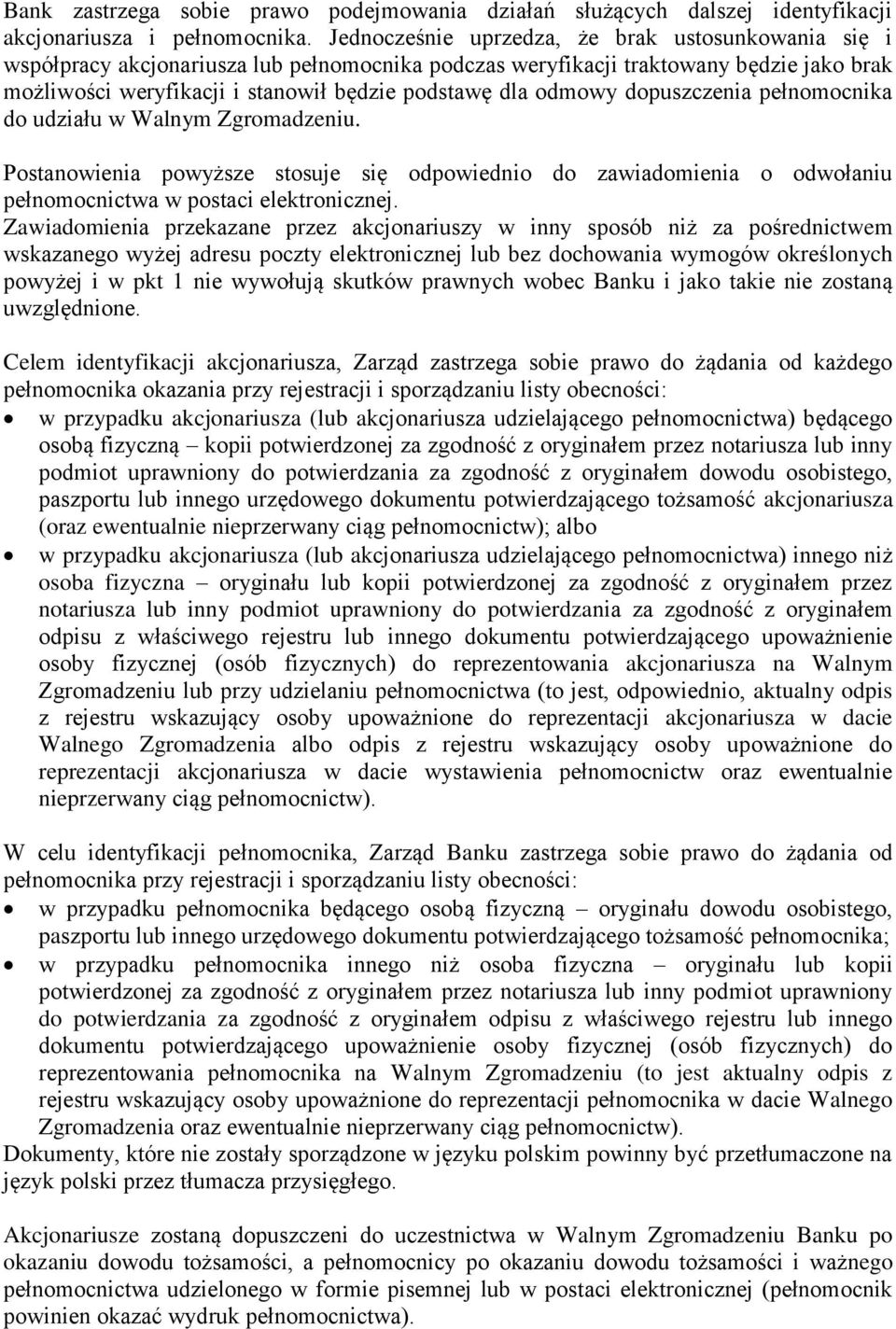 Bank zastrzega sobie prawo podejmowania działań służących dalszej identyfikacji akcjonariusza i pełnomocnika. Jednocześnie uprzedza, że brak ustosunkowania się i współpracy akcjonariusza lub pełnomocnika podczas weryfikacji traktowany będzie jako brak możliwości weryfikacji i stanowił będzie podstawę dla odmowy dopuszczenia pełnomocnika do udziału w Walnym Zgromadzeniu.

Postanowienia powyższe stosuje się odpowiednio do zawiadomienia o odwołaniu pełnomocnictwa w postaci elektronicznej.
Zawiadomienia przekazane przez akcjonariuszy w inny sposób niż za pośrednictwem wskazanego wyżej adresu poczty elektronicznej lub bez dochowania wymogów określonych powyżej i w pkt 1 nie wywołują skutków prawnych wobec Banku i jako takie nie zostaną uwzględnione.

Celem identyfikacji akcjonariusza, Zarząd zastrzega sobie prawo do żądania od każdego pełnomocnika okazania przy rejestracji i sporządzaniu listy obecności:
• w przypadku akcjonariusza (lub akcjonariusza udzielającego pełnomocnictwa) będącego osobą fizyczną – kopii potwierdzonej za zgodność z oryginałem przez notariusza lub inny podmiot uprawniony do potwierdzania za zgodność z oryginałem dowodu osobistego, paszportu lub innego urzędowego dokumentu potwierdzającego tożsamość akcjonariusza (oraz ewentualnie nieprzerwany ciąg pełnomocnictw); albo
• w przypadku akcjonariusza (lub akcjonariusza udzielającego pełnomocnictwa) innego niż osoba fizyczna – oryginału lub kopii potwierdzonej za zgodność z oryginałem przez notariusza lub inny podmiot uprawniony do potwierdzania za zgodność z oryginałem odpisu z właściwego rejestru lub innego dokumentu potwierdzającego upoważnienie osoby fizycznej (osób fizycznych) do reprezentowania akcjonariusza na Walnym Zgromadzeniu lub przy udzielaniu pełnomocnictwa (to jest, odpowiednio, aktualny odpis z rejestru wskazujący osoby upoważnione do reprezentacji akcjonariusza w dacie Walnego Zgromadzenia albo odpis z rejestru wskazujący osoby upoważnione do reprezentacji akcjonariusza w dacie wystawienia pełnomocnictw oraz ewentualnie nieprzerwany ciąg pełnomocnictw).

W celu identyfikacji pełnomocnika, Zarząd Banku zastrzega sobie prawo do żądania od pełnomocnika przy rejestracji i sporządzaniu listy obecności:
• w przypadku pełnomocnika będącego osobą fizyczną – oryginału dowodu osobistego, paszportu lub innego urzędowego dokumentu potwierdzającego tożsamość pełnomocnika;
• w przypadku pełnomocnika innego niż osoba fizyczna – oryginału lub kopii potwierdzonej za zgodność z oryginałem przez notariusza lub inny podmiot uprawniony do potwierdzania za zgodność z oryginałem odpisu z właściwego rejestru lub innego dokumentu potwierdzającego upoważnienie osoby fizycznej (osób fizycznych) do reprezentowania pełnomocnika na Walnym Zgromadzeniu (to jest aktualny odpis z rejestru wskazujący osoby upoważnione do reprezentacji pełnomocnika w dacie Walnego Zgromadzenia oraz ewentualnie nieprzerwany ciąg pełnomocnictw).
Dokumenty, które nie zostały sporządzone w języku polskim powinny być przetłumaczone na język polski przez tłumacza przysięgłego.

Akcjonariusze zostaną dopuszczeni do uczestnictwa w Walnym Zgromadzeniu Banku po okazaniu dowodu tożsamości, a pełnomocnicy po okazaniu dowodu tożsamości i ważnego pełnomocnictwa udzielonego w formie pisemnej lub w postaci elektronicznej (pełnomocnik powinien okazać wydruk pełnomocnictwa).